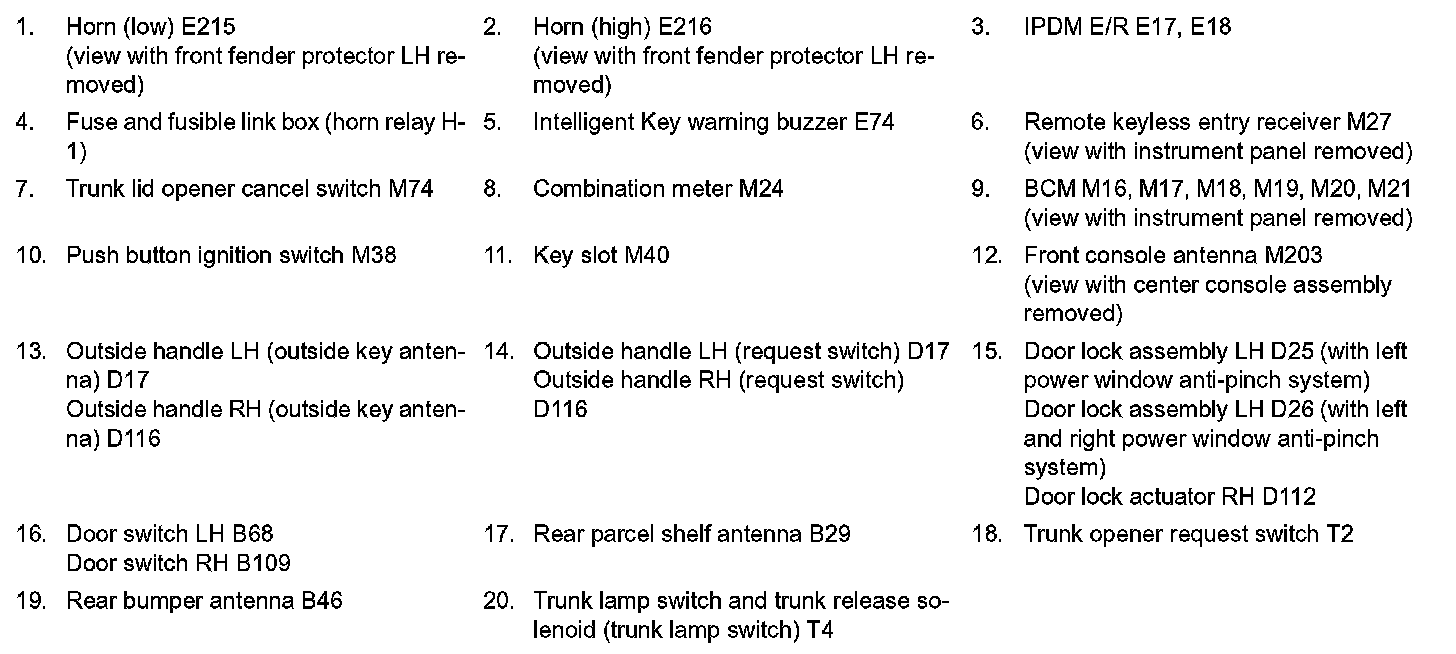 1. Horn (low) E215
(view with front fender protector LH removed)

2. Horn (high) E216
(view with front fender protector LH removed)

3. IPDM E/R E17, E18

4. Fuse and fusible link box (horn relay H-1)

5. Intelligent Key warning buzzer E74

6. Remote keyless entry receiver M27
(view with instrument panel removed)

7. Trunk lid opener cancel switch M74

8. Combination meter M24

9. BCM M16, M17, M18, M19, M20, M21
(view with instrument panel removed)

10. Push button ignition switch M38

11. Key slot M40

12. Front console antenna M203
(view with center console assembly removed)

13. Outside handle LH (outside key antenna) D17
Outside handle RH (outside key antenna) D116

14. Outside handle LH (request switch) D17
Outside handle RH (request switch) D116

15. Door lock assembly LH D25 (with left power window anti-pinch system)
Door lock assembly LH D26 (with left and right power window anti-pinch system)
Door lock actuator RH D112

16. Door switch LH B68
Door switch RH B109

17. Rear parcel shelf antenna B29

18. Trunk opener request switch T2

19. Rear bumper antenna B46

20. Trunk lamp switch and trunk release solenoid (trunk lamp switch) T4